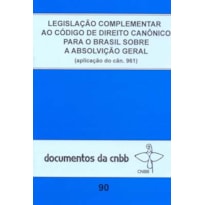 LEGISLAÇÃO COMPLEMENTAR AO CÓDIGO DE DIREITO CANÔNICO PARA O BRASIL SOBRE A ABSOLVIÇÃO GERAL

(aplicação do cân. 961)

documentos da cnbb

CNBB

90